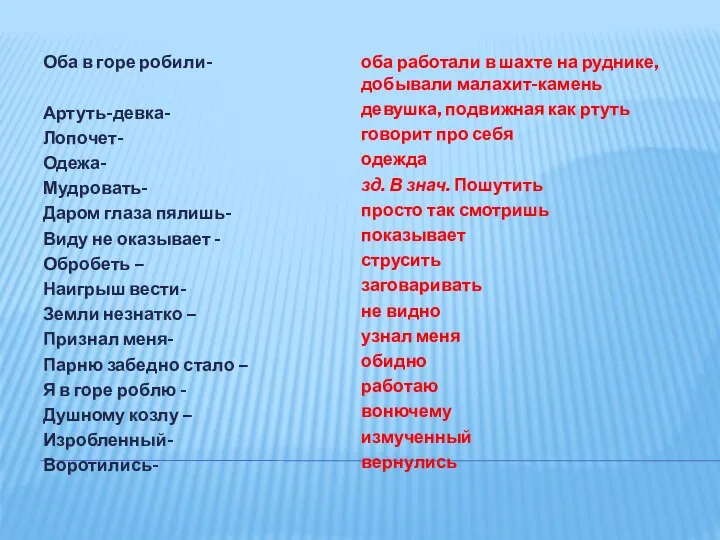 Оба в горе робили-

Артуть-девка-
Лопочет-
Одежа-
Мудровать-
Даром глаза пялишь-
Виду не оказывает -
Обробеть –
Наигрыш вести-
Земли незнатко –
Признал меня-
Парню забедно стало –
Я в горе роблю -
Душному козлу –
Изробленный-
Воротились-

оба работали в шахте на руднике, добывали малахит-камень
девушка, подвижная как ртуть
говорит про себя
одежда
зд. В знач. Пошутить
просто так смотришь
показывает
струсить
заговаривать
не видно
узнал меня
обидно
работаю
вонючему
измученный
вернулись